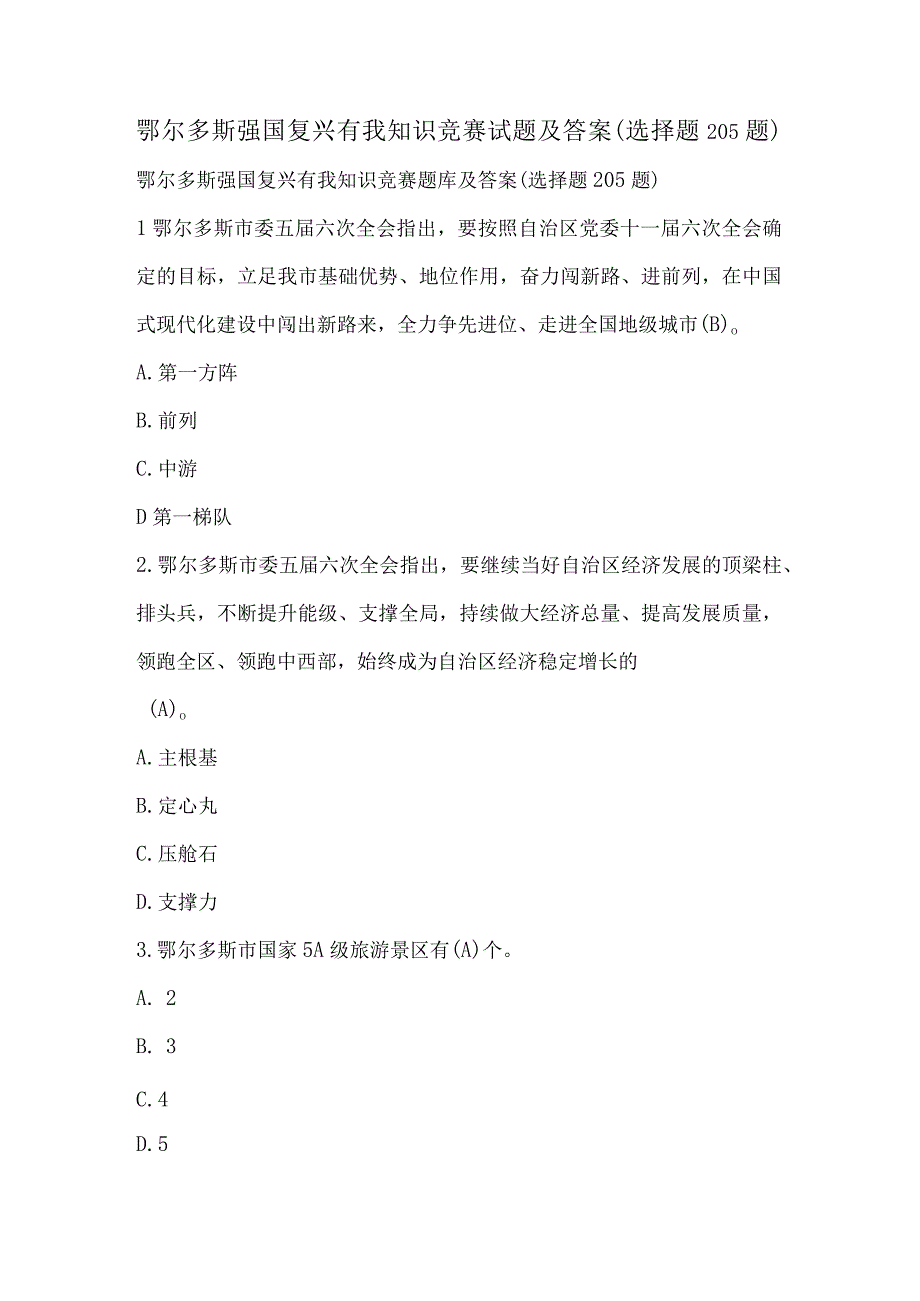 鄂尔多斯强国复兴有我知识竞赛试题及答案(选择题205题)

鄂尔多斯强国复兴有我知识竞赛题库及答案(选择题205题)

1鄂尔多斯市委五届六次全会指出，要按照自治区党委十一届六次全会确定的目标，立足我市基础优势、地位作用，奋力闯新路、进前列，在中国式现代化建设中闯出新路来，全力争先进位、走进全国地级城市(B)。

A.第一方阵

B.前列

C.中游

D第一梯队

2.鄂尔多斯市委五届六次全会指出，要继续当好自治区经济发展的顶梁柱、排头兵，不断提升能级、支撑全局，持续做大经济总量、提高发展质量，领跑全区、领跑中西部，始终成为自治区经济稳定增长的

(A)。

A.主根基

B.定心丸

C.压舱石

D.支撑力

3.鄂尔多斯市国家5A级旅游景区有(A)个。

A. 2

B. 3

C.4

D.5